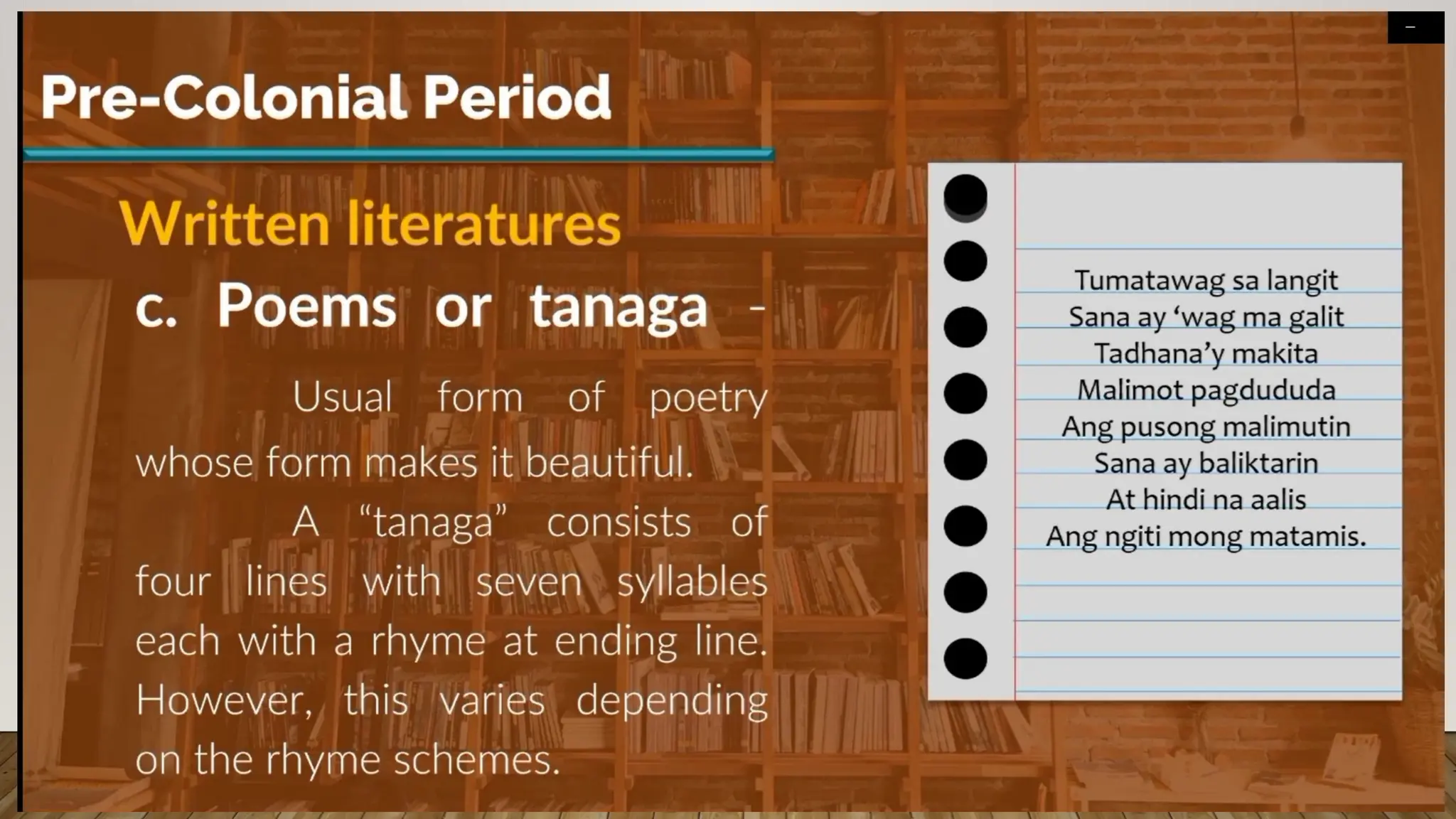 Pre-Colonial Period

Written literatures

c. Poems or tanaga -

Usual form of poetry whose form makes it beautiful.

A "tanaga" consists of four lines with seven syllables each with a rhyme at ending line. However, this varies depending on the rhyme schemes.

Tumatawag sa langit
Sana ay 'wag ma galit
Tadhana'y makita
Malimot pagdududa
Ang pusong malimutin
Sana ay baliktarin
At hindi na aalis
Ang ngiti mong matamis.